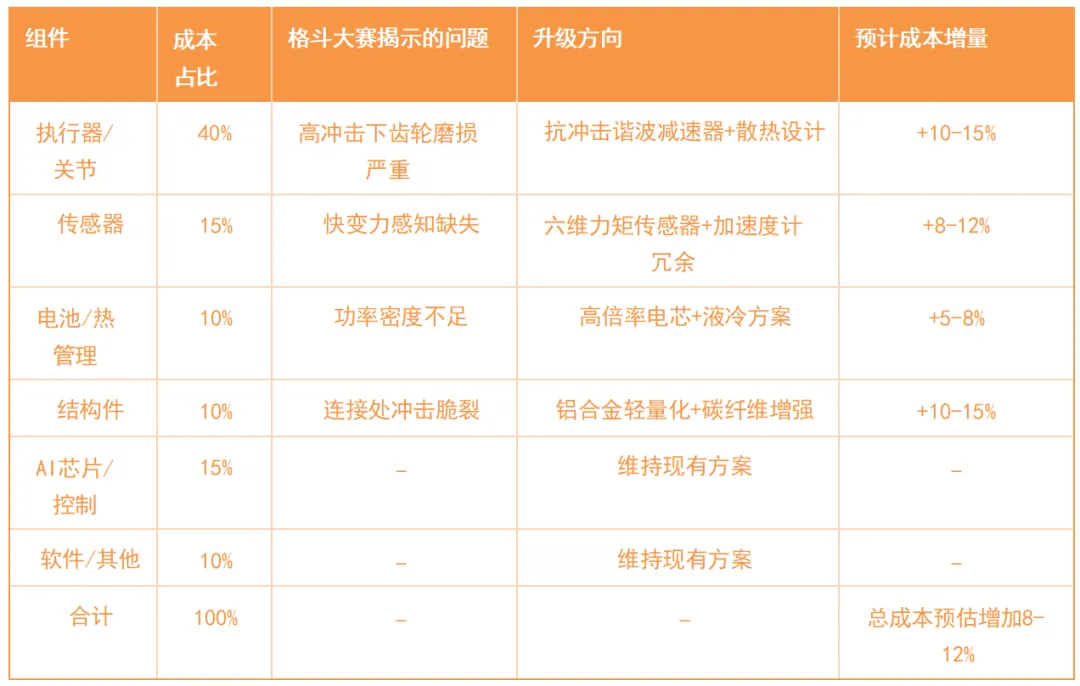 | 组件 | 成本占比 | 格斗大赛揭示的问题 | 升级方向 | 预计成本增量 |
|---|---|---|---|---|
| 执行器/关节 | 40% | 高冲击下齿轮磨损严重 | 抗冲击谐波减速器+散热设计 | +10-15% |
| 传感器 | 15% | 快变力感知缺失 | 六维力矩传感器+加速度计冗余 | +8-12% |
| 电池/热管理 | 10% | 功率密度不足 | 高倍率电芯+液冷方案 | +5-8% |
| 结构件 | 10% | 连接处冲击脆裂 | 铝合金轻量化+碳纤维增强 | +10-15% |
| AI芯片/控制 | 15% | - | 维持现有方案 | - |
| 软件/其他 | 10% | - | 维持现有方案 | - |
| 合计 | 100% | - | - | 总成本预估增加8-12% |